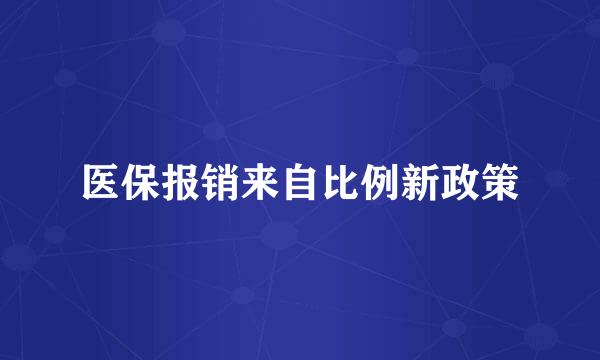 医保报销来自比例新政策